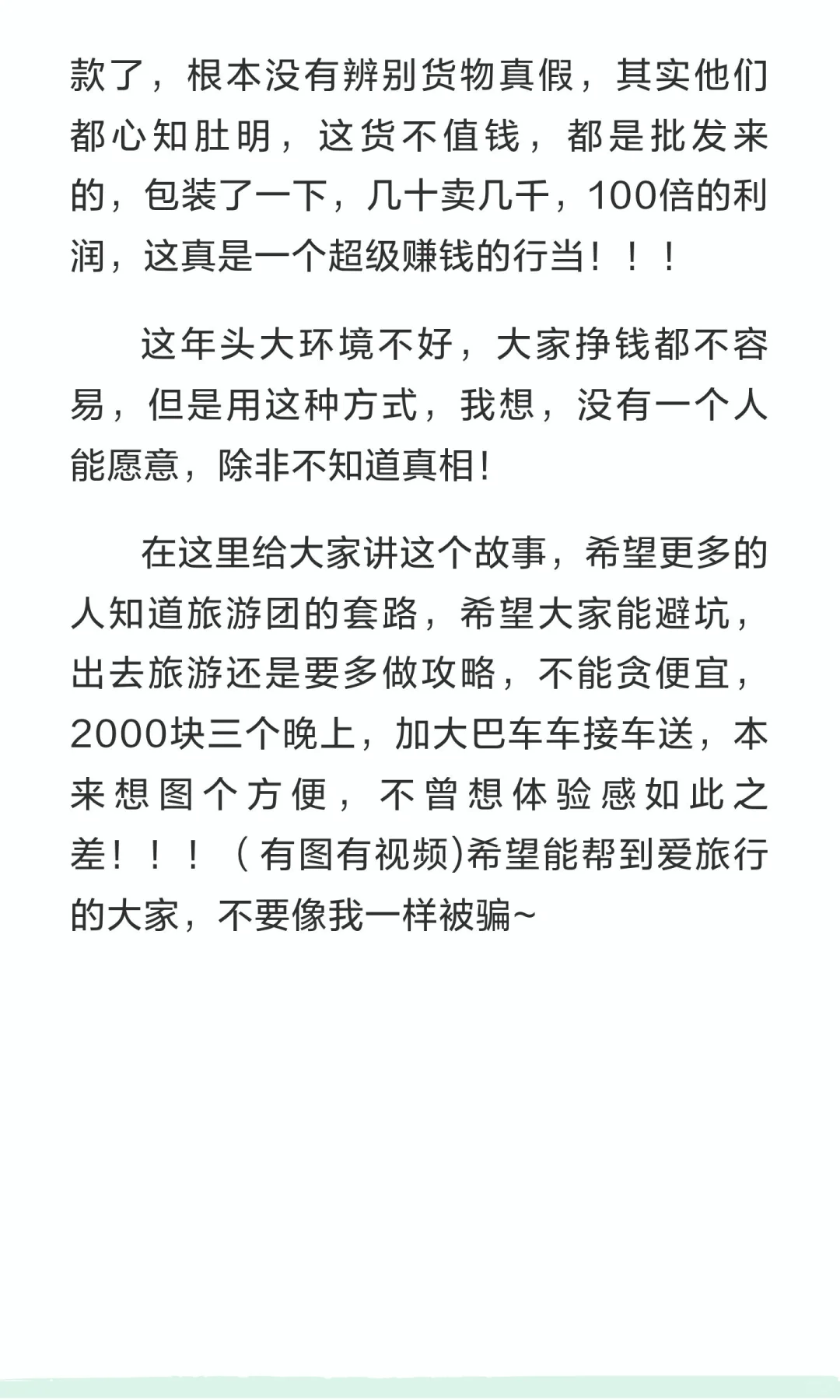 款了，根本没有辨别货物真假，其实他们都心知肚明，这货不值钱，都是批发来的，包装了一下，几十卖几千，100倍的利润，这真是一个超级赚钱的行当！！！

这年头大环境不好，大家挣钱都不容易，但是用这种方式，我想，没有一个人能愿意，除非不知道真相!

在这里给大家讲这个故事，希望更多的人知道旅游团的套路，希望大家能避坑，出去旅游还是要多做攻略，不能贪便宜，2000块三个晚上，加大巴车车接车送，本来想图个方便，不曾想体验感如此之差！！！（有图有视频)希望能帮到爱旅行的大家，不要像我一样被骗~